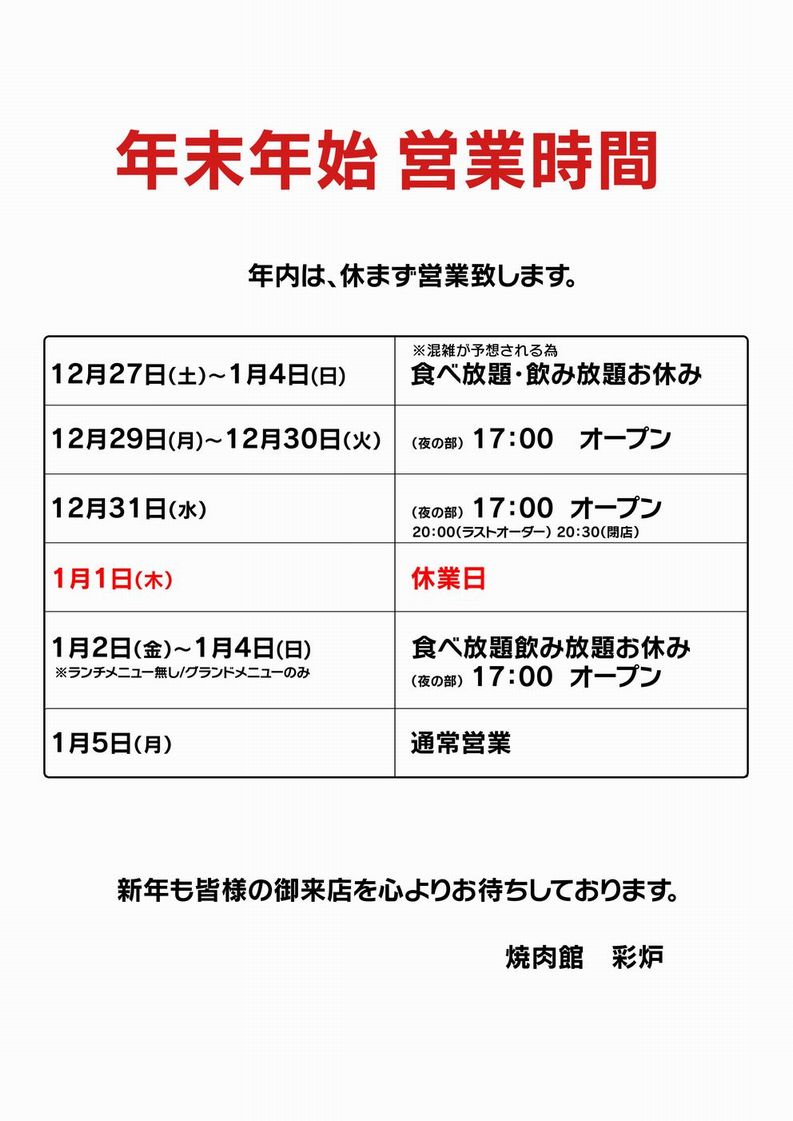 年末年始 営業時間

年内は、休まず営業致します。

| 12月27日(土)~1月4日(日) | ※混雑が予想される為 食べ放題・飲み放題お休み |
|---|---|
| 12月29日(月)~12月30日(火) | (夜の部) 17:00 オープン |
| 12月31日(水) | (夜の部) 17:00 オープン 20:00(ラストオーダー) 20:30(閉店) |
| 1月1日(木) | 休業日 |
| 1月2日(金)~1月4日(日) ※ランチメニュー無し/グランドメニューのみ | 食べ放題飲み放題お休み (夜の部) 17:00 オープン |
| 1月5日(月) | 通常営業 |

新年も皆様の御来店を心よりお待ちしております。

焼肉館 彩炉